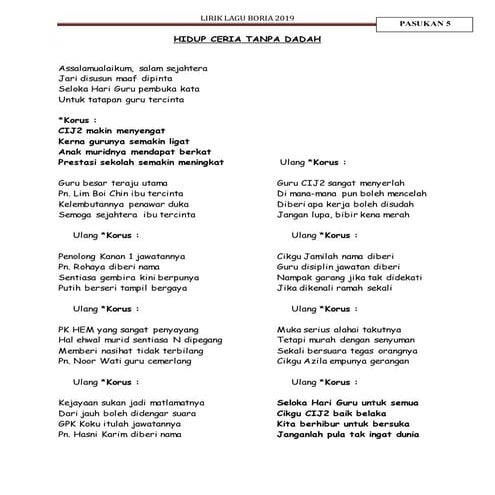 LIRIK LAGU BORIA 2019

PASUKAN 5

HIDUP CERIA TANPA DADAH

Assalamualaikum, salam sejahtera
Jari disusun maaf dipinta
Seloka Hari Guru pembuka kata
Untuk tatapan guru tercinta

*Korus :
CIJ2 makin menyengat
Kerna gurunya semakin ligat
Anak muridnya mendapat berkat
Prestasi sekolah semakin meningkat

Guru besar teraju utama
Pn. Lim Boi Chin ibu tercinta
Kelembutannya penawar duka
Semoga sejahtera ibu tercinta

Ulang *Korus :

Penolong Kanan 1 jawatannya
Pn. Rohaya diberi nama
Sentiasa gembira kini berpunya
Putih berseri tampil bergaya

Ulang *Korus :

PK HEM yang sangat penyayang
Hal ehwal murid sentiasa N dipegang
Memberi nasihat tidak terbilang
Pn. Noor Wati guru cemerlang

Ulang *Korus :

Kejayaan sukan jadi matlamatnya
Dari jauh boleh didengar suara
GPK Koku itulah jawatannya
Pn. Hasni Karim diberi nama

Ulang *Korus :

Guru CIJ2 sangat menyerlah
Di mana-mana pun boleh mencelah
Diberi apa kerja boleh disudah
Jangan lupa, bibir kena merah

Ulang *Korus :

Cikgu Jamilah nama diberi
Guru disiplin jawatan diberi
Nampak garang jika tak didekati
Jika dikenali ramah sekali

Ulang *Korus :

Muka serius alahai takutnya
Tetapi murah dengan senyuman
Sekali bersuara tegas orangnya
Cikgu Azila empunya gerangan

Ulang *Korus :

Seloka Hari Guru untuk semua
Cikgu CIJ2 baik belaka
Kita berhibur untuk bersuka
Janganlah pula tak ingat dunia